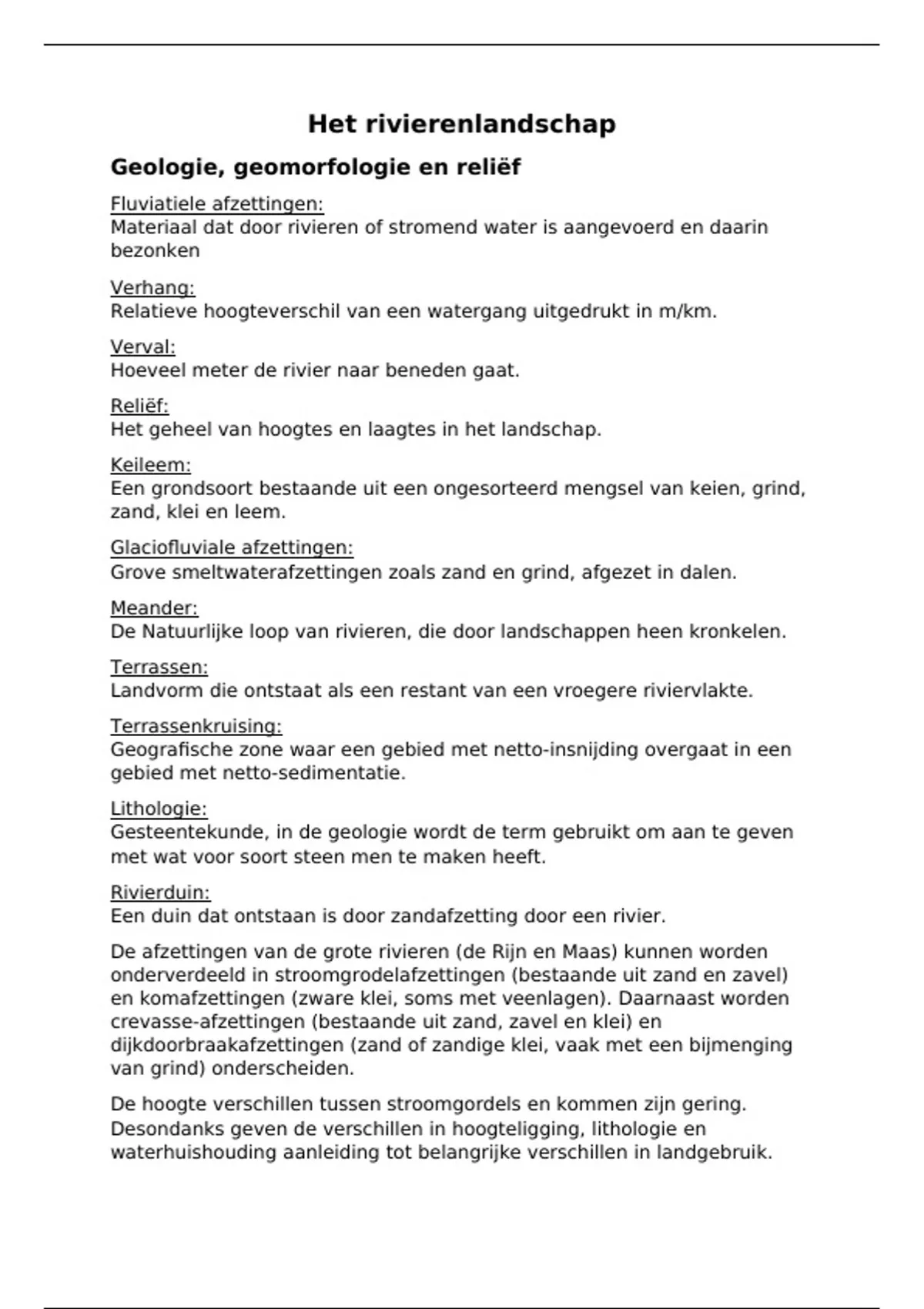 Het rivierenlandschap

Geologie, geomorfologie en reliëf

Fluviatiele afzettingen:
Materiaal dat door rivieren of stromend water is aangevoerd en daarin bezonken

Verhang:
Relatieve hoogteverschil van een watergang uitgedrukt in m/km.

Verval:
Hoeveel meter de rivier naar beneden gaat.

Reliëf:
Het geheel van hoogtes en laagtes in het landschap.

Keileem:
Een grondsoort bestaande uit een ongesorteerd mengsel van keien, grind, zand, klei en leem.

Glaciofluviale afzettingen:
Grove smeltwaterafzettingen zoals zand en grind, afgezet in dalen.

Meander:
De Natuurlijke loop van rivieren, die door landschappen heen kronkelen.

Terrassen:
Landvorm die ontstaat als een restant van een vroegere riviervlakte.

Terrassenkruising:
Geografische zone waar een gebied met netto-insnijding overgaat in een gebied met netto-sedimentatie.

Lithologie:
Gesteentekunde, in de geologie wordt de term gebruikt om aan te geven met wat voor soort steen men te maken heeft.

Rivierduin:
Een duin dat ontstaan is door zandafzetting door een rivier.

De afzettingen van de grote rivieren (de Rijn en Maas) kunnen worden onderverdeeld in stroomgrodelafzettingen (bestaande uit zand en zavel) en komafzettingen (zware klei, soms met veenlagen). Daarnaast worden crevasse-afzettingen (bestaande uit zand, zavel en klei) en dijkdoorbraakafzettingen (zand of zandige klei, vaak met een bijmenging van grind) onderscheiden.

De hoogte verschillen tussen stroomgordels en kommen zijn gering. Desondanks geven de verschillen in hoogteligging, lithologie en waterhuishouding aanleiding tot belangrijke verschillen in landgebruik.